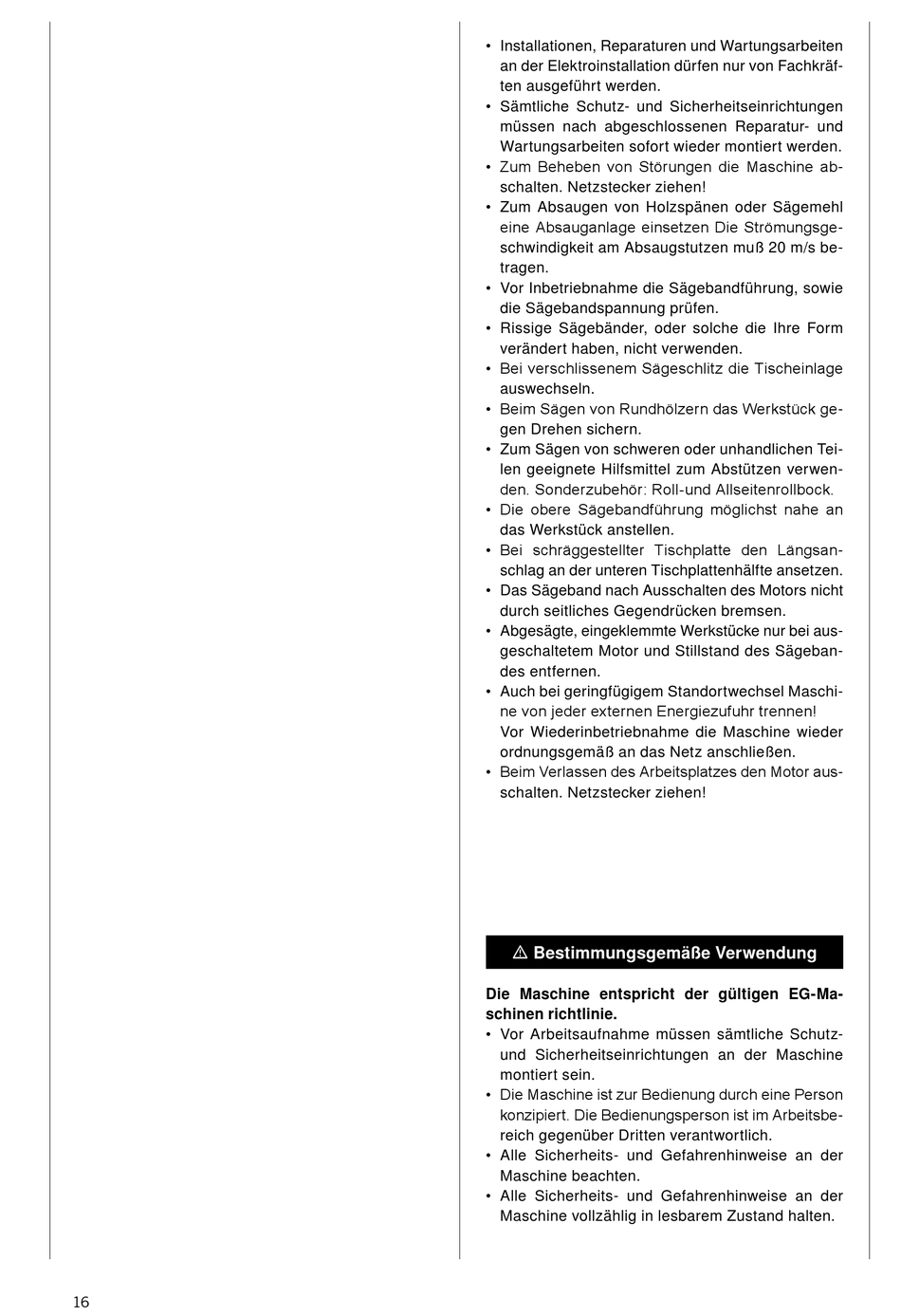 • Installationen, Reparaturen und Wartungsarbeiten an der Elektroinstallation dürfen nur von Fachkräften ausgeführt werden.
• Sämtliche Schutz- und Sicherheitseinrichtungen müssen nach abgeschlossenen Reparatur- und Wartungsarbeiten sofort wieder montiert werden.
• Zum Beheben von Störungen die Maschine abschalten. Netzstecker ziehen!
• Zum Absaugen von Holzspänen oder Sägemehl eine Absauganlage einsetzen Die Strömungsgeschwindigkeit am Absaugstutzen muß 20 m/s betragen.
• Vor Inbetriebnahme die Sägebandführung, sowie die Sägebandspannung prüfen.
• Rissige Sägebänder, oder solche die Ihre Form verändert haben, nicht verwenden.
• Bei verschlissenem Sägeschlitz die Tischeinlage auswechseln.
• Beim Sägen von Rundhölzern das Werkstück gegen Drehen sichern.
• Zum Sägen von schweren oder unhandlichen Teilen geeignete Hilfsmittel zum Abstützen verwenden. Sonderzubehör: Roll-und Allseitenrollbock.
• Die obere Sägebandführung möglichst nahe an das Werkstück anstellen.
• Bei schräggestellter Tischplatte den Längsanschlag an der unteren Tischplattenhälfte ansetzen.
• Das Sägeband nach Ausschalten des Motors nicht durch seitliches Gegendrücken bremsen.
• Abgesägte, eingeklemmte Werkstücke nur bei ausgeschaltetem Motor und Stillstand des Sägebandes entfernen.
• Auch bei geringfügigem Standortwechsel Maschine von jeder externen Energiezufuhr trennen! Vor Wiederinbetriebnahme die Maschine wieder ordnungsgemäß an das Netz anschließen.
• Beim Verlassen des Arbeitsplatzes den Motor ausschalten. Netzstecker ziehen!

⚠ Bestimmungsgemäße Verwendung

Die Maschine entspricht der gültigen EG-Maschinen richtlinie.
• Vor Arbeitsaufnahme müssen sämtliche Schutz- und Sicherheitseinrichtungen an der Maschine montiert sein.
• Die Maschine ist zur Bedienung durch eine Person konzipiert. Die Bedienungsperson ist im Arbeitsbereich gegenüber Dritten verantwortlich.
• Alle Sicherheits- und Gefahrenhinweise an der Maschine beachten.
• Alle Sicherheits- und Gefahrenhinweise an der Maschine vollzählig in lesbarem Zustand halten.

16